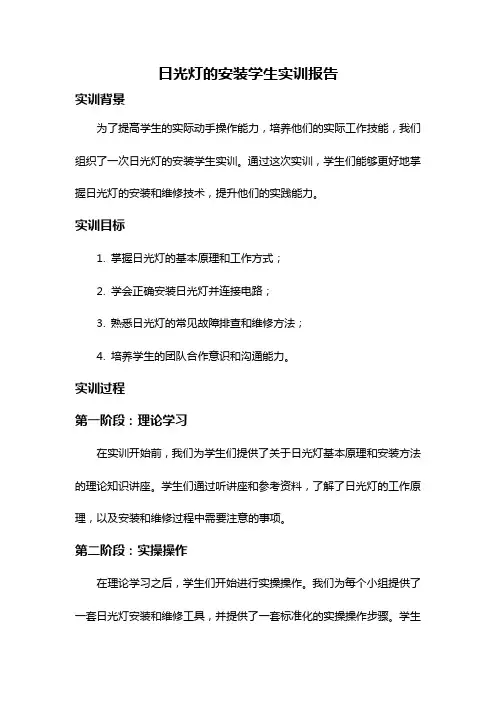 日光灯的安装学生实训报告

实训背景

为了提高学生的实际动手操作能力，培养他们的实际工作技能，我们组织了一次日光灯的安装学生实训。通过这次实训，学生们能够更好地掌握日光灯的安装和维修技术，提升他们的实践能力。

实训目标

1. 掌握日光灯的基本原理和工作方式；

2. 学会正确安装日光灯并连接电路；

3. 熟悉日光灯的常见故障排查和维修方法；

4. 培养学生的团队合作意识和沟通能力。

实训过程

第一阶段：理论学习

在实训开始前，我们为学生们提供了关于日光灯基本原理和安装方法的理论知识讲座。学生们通过听讲座和参考资料，了解了日光灯的工作原理，以及安装和维修过程中需要注意的事项。

第二阶段：实操操作

在理论学习之后，学生们开始进行实操操作。我们为每个小组提供了一套日光灯安装和维修工具，并提供了一套标准化的实操操作步骤。学生